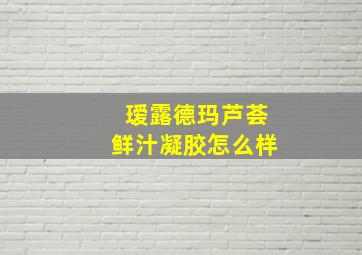 瑷露德玛芦荟
鲜汁凝胶怎么样